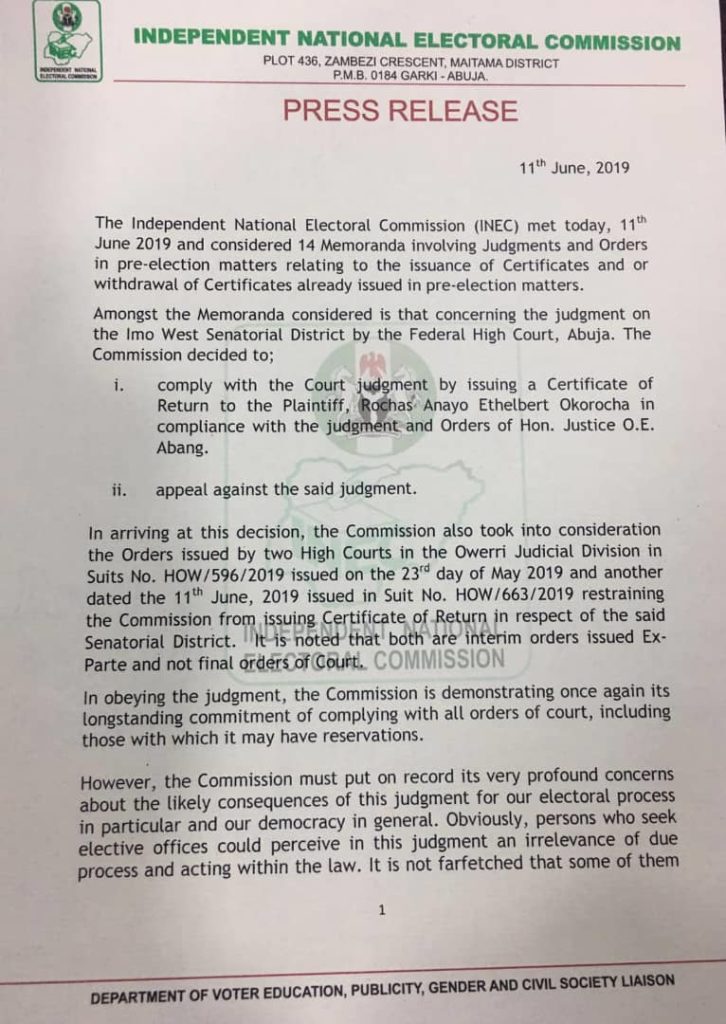 INDEPENDENT NATIONAL ELECTORAL COMMISSION

INDEPENDENT NATIONAL ELECTORAL COMMISSION
PLOT 436, ZAMBEZI CRESCENT, MAITAMA DISTRICT
P.M.B. 0184 GARKI - ABUJA.

PRESS RELEASE

11$^{th}$ June, 2019

The Independent National Electoral Commission (INEC) met today, 11$^{th}$ June 2019 and considered 14 Memoranda involving Judgments and Orders in pre-election matters relating to the issuance of Certificates and or withdrawal of Certificates already issued in pre-election matters.

Amongst the Memoranda considered is that concerning the judgment on the Imo West Senatorial District by the Federal High Court, Abuja. The Commission decided to;

i. comply with the Court judgment by issuing a Certificate of Return to the Plaintiff, Rochas Anayo Ethelbert Okorocha in compliance with the judgment and Orders of Hon. Justice O.E. Abang.

ii. appeal against the said judgment.

In arriving at this decision, the Commission also took into consideration the Orders issued by two High Courts in the Owerri Judicial Division in Suits No. HOW/596/2019 issued on the 23$^{rd}$ day of May 2019 and another dated the 11$^{th}$ June, 2019 issued in Suit No. HOW/663/2019 restraining the Commission from issuing Certificate of Return in respect of the said Senatorial District. It is noted that both are interim orders issued Ex-Parte and not final orders of Court.

INDEPENDENT NATIONAL ELECTORAL COMMISSION

In obeying the judgment, the Commission is demonstrating once again its longstanding commitment of complying with all orders of court, including those with which it may have reservations.

However, the Commission must put on record its very profound concerns about the likely consequences of this judgment for our electoral process in particular and our democracy in general. Obviously, persons who seek elective offices could perceive in this judgment an irrelevance of due process and acting within the law. It is not farfetched that some of them

1

DEPARTMENT OF VOTER EDUCATION, PUBLICITY, GENDER AND CIVIL SOCIETY LIAISON